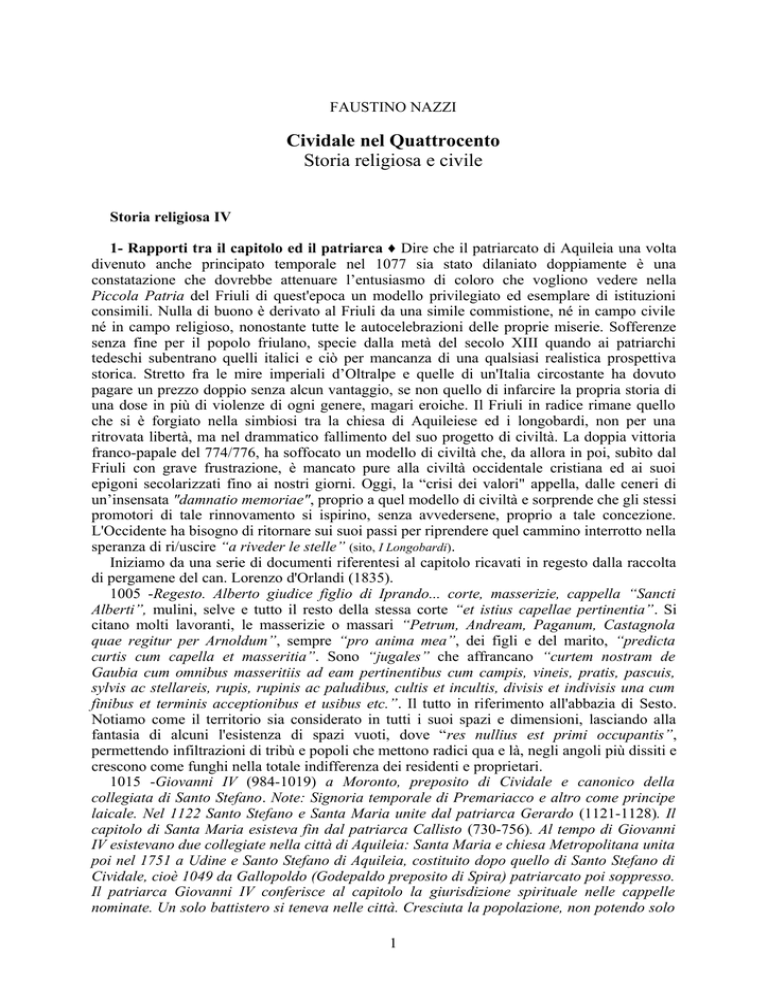 FAUSTINO NAZZI

Cividale nel Quattrocento
Storia religiosa e civile

Storia religiosa IV

1- Rapporti tra il capitolo ed il patriarca ♦ Dire che il patriarcato di Aquileia una volta divenuto anche principato temporale nel 1077 sia stato dilaniato doppiamente è una constatazione che dovrebbe attenuare l'entusiasmo di coloro che vogliono vedere nella Piccola Patria del Friuli di quest'epoca un modello privilegiato ed esemplare di istituzioni consimili. Nulla di buono è derivato al Friuli da una simile commistione, né in campo civile né in campo religioso, nonostante tutte le autocelebrazioni delle proprie miserie. Sofferenze senza fine per il popolo friulano, specie dalla metà del secolo XIII quando ai patriarchi tedeschi subentrano quelli italici e ciò per mancanza di una qualsiasi realistica prospettiva storica. Stretto fra le mire imperiali d'Oltralpe e quelle di un'Italia circostante ha dovuto pagare un prezzo doppio senza alcun vantaggio, se non quello di infarcire la propria storia di una dose in più di violenze di ogni genere, magari eroiche. Il Friuli in radice rimane quello che si è forgiato nella simbiosi tra la chiesa di Aquileiese ed i longobardi, non per una ritrovata libertà, ma nel drammatico fallimento del suo progetto di civiltà. La doppia vittoria franco-papale del 774/776, ha soffocato un modello di civiltà che, da allora in poi, subito dal Friuli con grave frustrazione, è mancato pure alla civiltà occidentale cristiana ed ai suoi epigoni secolarizzati fino ai nostri giorni. Oggi, la "crisi dei valori" appella, dalle ceneri di un'insensata "damnatio memoriae", proprio a quel modello di civiltà e sorprende che gli stessi promotori di tale rinnovamento si ispirino, senza avvedersene, proprio a tale concezione. L'Occidente ha bisogno di ritornare sui suoi passi per riprendere quel cammino interrotto nella speranza di ri/uscire "a riveder le stelle" (sito, I Longobardi).

Iniziamo da una serie di documenti riferentesi al capitolo ricavati in regesto dalla raccolta di pergamene del can. Lorenzo d'Orlandi (1835).

1005 -Regesto. Alberto giudice figlio di Iprando... corte, masserizie, cappella "Sancti Alberti", mulini, selve e tutto il resto della stessa corte "et istius capellae pertinentia". Si citano molti lavoranti, le masserizie o massari "Petrum, Andream, Paganum, Castagnola quae regitur per Arnoldum", sempre "pro anima mea", dei figli e del marito, "predicta curtis cum capella et masseritia". Sono "jugales" che affrancano "curtem nostram de Gaubia cum omnibus masseritiis ad eam pertinentibus cum campis, vineis, pratis, pascuis, sylvis ac stellareis, rupis, rupinis ac paludibus, cultis et incultis, divisis et indivisis una cum finibus et terminis acceptionibus et usibus etc.". Il tutto in riferimento all'abbazia di Sesto. Notiamo come il territorio sia considerato in tutti i suoi spazi e dimensioni, lasciando alla fantasia di alcuni l'esistenza di spazi vuoti, dove "res nullius est primi occupantis", permettendo infiltrazioni di tribù e popoli che mettono radici qua e là, negli angoli più dissiti e crescono come funghi nella totale indifferenza dei residenti e proprietari.

1015 -Giovanni IV (984-1019) a Moronto, preposito di Cividale e canonico della collegiata di Santo Stefano. Note: Signoria temporale di Premariacco e altro come principe laicale. Nel 1122 Santo Stefano e Santa Maria unite dal patriarca Gerardo (1121-1128). Il capitolo di Santa Maria esisteva fin dal patriarca Callisto (730-756). Al tempo di Giovanni IV esistevano due collegiate nella città di Aquileia: Santa Maria e chiesa Metropolitana unita poi nel 1751 a Udine e Santo Stefano di Aquileia, costituito dopo quello di Santo Stefano di Cividale, cioè 1049 da Gallopoldo (Godepaldo preposito di Spira) patriarcato poi soppresso. Il patriarca Giovanni IV conferisce al capitolo la giurisdizione spirituale nelle cappelle nominate. Un solo battistero si teneva nelle città. Cresciuta la popolazione, non potendo solo

1